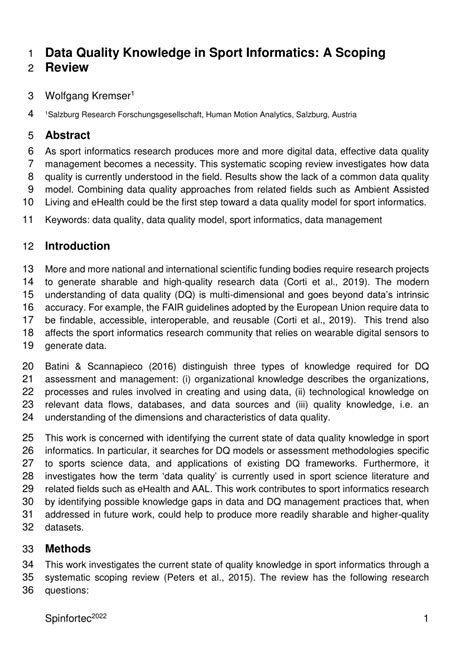 1 Data Quality Knowledge in Sport Informatics: A Scoping
2 Review

3 Wolfgang Kremser$^1$

4 $^1$Salzburg Research Forschungsgesellschaft, Human Motion Analytics, Salzburg, Austria

5 Abstract

6 As sport informatics research produces more and more digital data, effective data quality
7 management becomes a necessity. This systematic scoping review investigates how data
8 quality is currently understood in the field. Results show the lack of a common data quality
9 model. Combining data quality approaches from related fields such as Ambient Assisted
10 Living and eHealth could be the first step toward a data quality model for sport informatics.

11 Keywords: data quality, data quality model, sport informatics, data management

12 Introduction

13 More and more national and international scientific funding bodies require research projects
14 to generate sharable and high-quality research data (Corti et al., 2019). The modern
15 understanding of data quality (DQ) is multi-dimensional and goes beyond data's intrinsic
16 accuracy. For example, the FAIR guidelines adopted by the European Union require data to
17 be findable, accessible, interoperable, and reusable (Corti et al., 2019). This trend also
18 affects the sport informatics research community that relies on wearable digital sensors to
19 generate data.

20 Batini & Scannapieco (2016) distinguish three types of knowledge required for DQ
21 assessment and management: (i) organizational knowledge describes the organizations,
22 processes and rules involved in creating and using data, (ii) technological knowledge on
23 relevant data flows, databases, and data sources and (iii) quality knowledge, i.e. an
24 understanding of the dimensions and characteristics of data quality.

25 This work is concerned with identifying the current state of data quality knowledge in sport
26 informatics. In particular, it searches for DQ models or assessment methodologies specific
27 to sports science data, and applications of existing DQ frameworks. Furthermore, it
28 investigates how the term 'data quality' is currently used in sport science literature and
29 related fields such as eHealth and AAL. This work contributes to sport informatics research
30 by identifying possible knowledge gaps in data and DQ management practices that, when
31 addressed in future work, could help to produce more readily sharable and higher-quality
32 datasets.

33 Methods

34 This work investigates the current state of quality knowledge in sport informatics through a
35 systematic scoping review (Peters et al., 2015). The review has the following research
36 questions:

Spinfortec$^{2022}$ 1